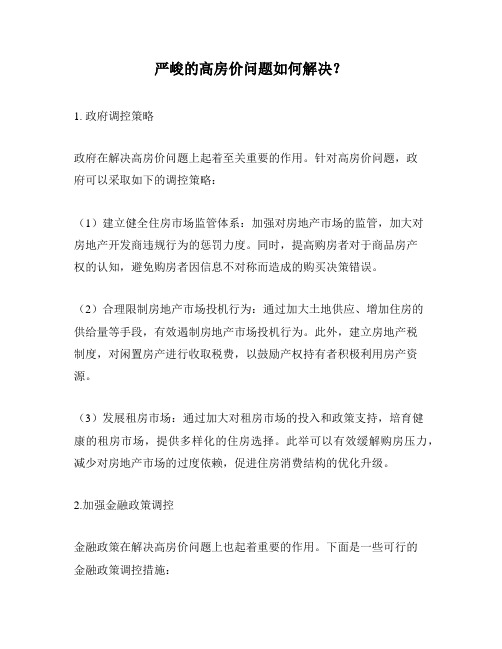 严峻的高房价问题如何解决？

1. 政府调控策略

政府在解决高房价问题上起着至关重要的作用。针对高房价问题，政府可以采取如下的调控策略：

（1）建立健全住房市场监管体系：加强对房地产市场的监管，加大对房地产开发商违规行为的惩罚力度。同时，提高购房者对于商品房产权的认知，避免购房者因信息不对称而造成的购买决策错误。

（2）合理限制房地产市场投机行为：通过加大土地供应、增加住房的供给量等手段，有效遏制房地产市场投机行为。此外，建立房地产税制度，对闲置房产进行收取税费，以鼓励产权持有者积极利用房产资源。

（3）发展租房市场：通过加大对租房市场的投入和政策支持，培育健康的租房市场，提供多样化的住房选择。此举可以有效缓解购房压力，减少对房地产市场的过度依赖，促进住房消费结构的优化升级。

2.加强金融政策调控

金融政策在解决高房价问题上也起着重要的作用。下面是一些可行的金融政策调控措施：